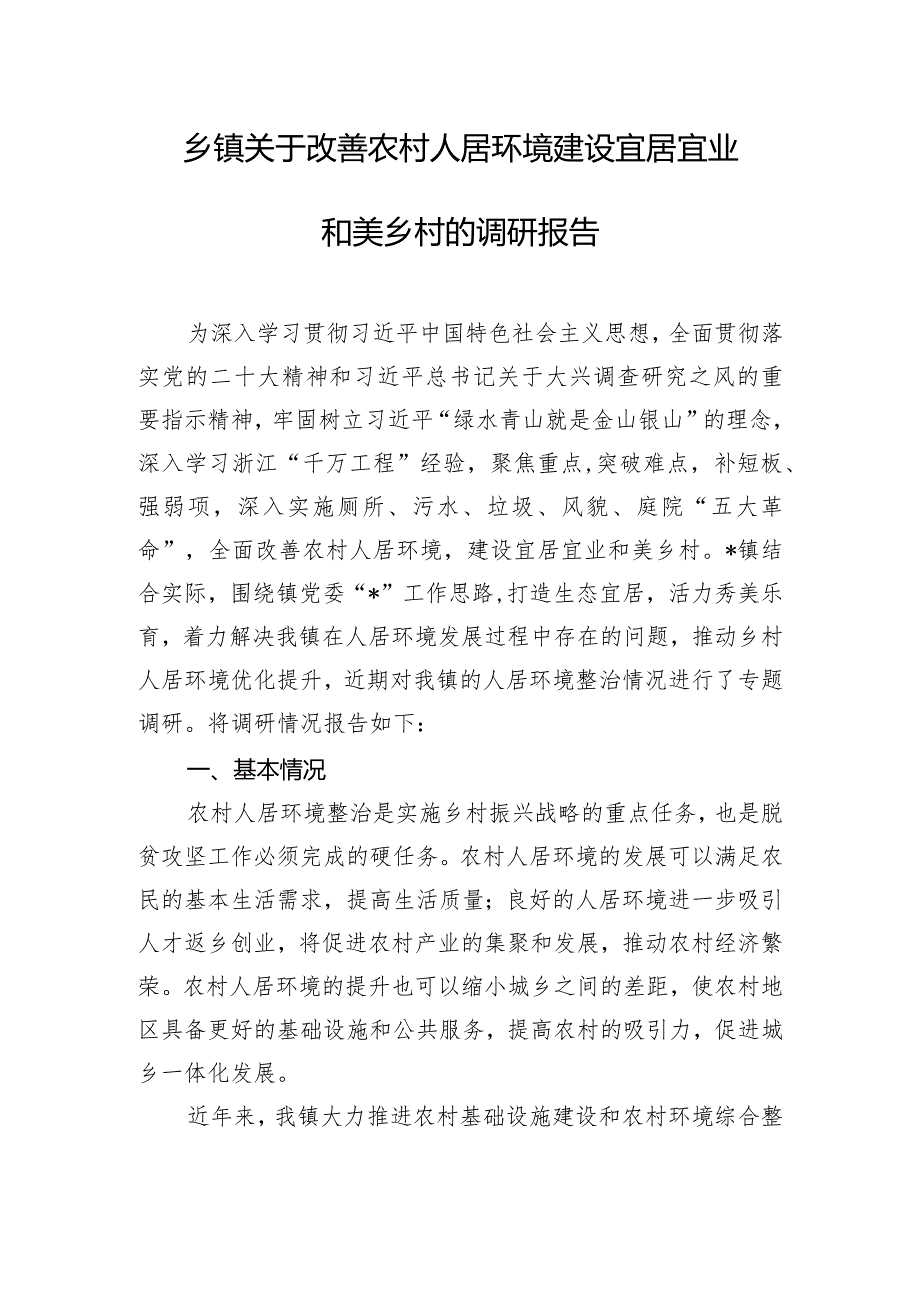 乡镇关于改善农村人居环境建设宜居宜业和美乡村的调研报告

为深入学习贯彻习近平中国特色社会主义思想，全面贯彻落实党的二十大精神和习近平总书记关于大兴调查研究之风的重要指示精神，牢固树立习近平“绿水青山就是金山银山”的理念，深入学习浙江“千万工程”经验，聚焦重点，突破难点，补短板、强弱项，深入实施厕所、污水、垃圾、风貌、庭院“五大革命”，全面改善农村人居环境，建设宜居宜业和美乡村。*镇结合实际，围绕镇党委“*”工作思路，打造生态宜居，活力秀美乐育，着力解决我镇在人居环境发展过程中存在的问题，推动乡村人居环境优化提升，近期对我镇的人居环境整治情况进行了专题调研。将调研情况报告如下：

一、基本情况

农村人居环境整治是实施乡村振兴战略的重点任务，也是脱贫攻坚工作必须完成的硬任务。农村人居环境的发展可以满足农民的基本生活需求，提高生活质量；良好的人居环境进一步吸引人才返乡创业，将促进农村产业的集聚和发展，推动农村经济繁荣。农村人居环境的提升也可以缩小城乡之间的差距，使农村地区具备更好的基础设施和公共服务，提高农村的吸引力，促进城乡一体化发展。

近年来，我镇大力推进农村基础设施建设和农村环境综合整